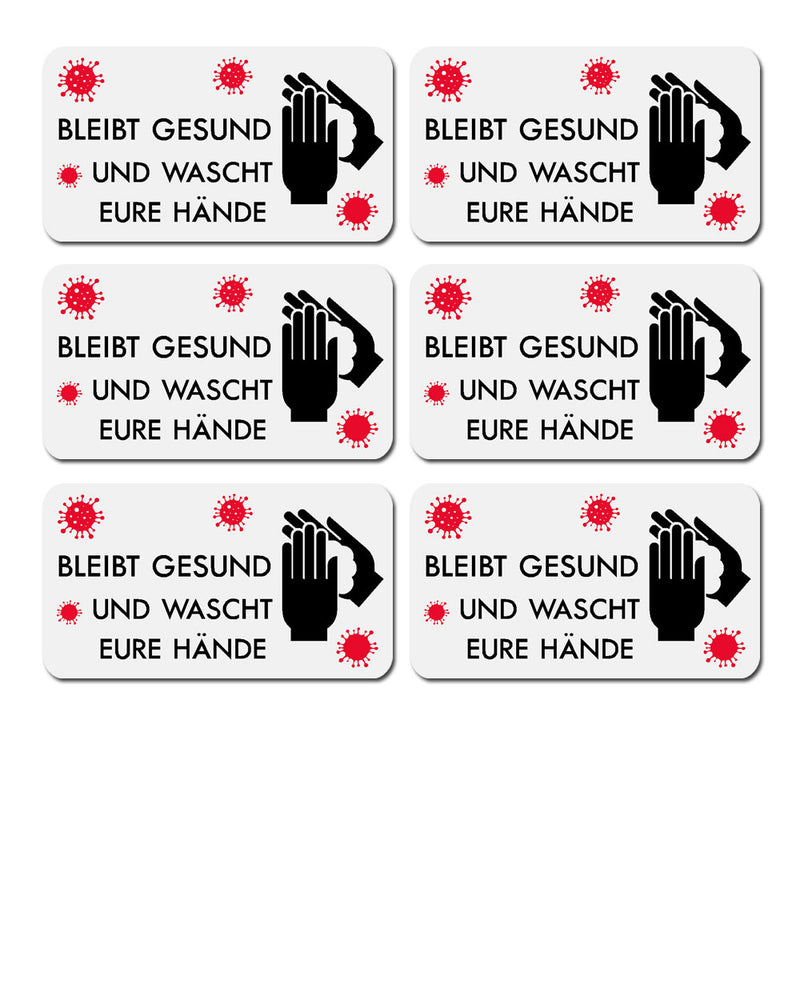 BLEIBT GESUND
UND WASCHT
EURE HÄNDE

BLEIBT GESUND
UND WASCHT
EURE HÄNDE

BLEIBT GESUND
UND WASCHT
EURE HÄNDE

BLEIBT GESUND
UND WASCHT
EURE HÄNDE

BLEIBT GESUND
UND WASCHT
EURE HÄNDE

BLEIBT GESUND
UND WASCHT
EURE HÄNDE